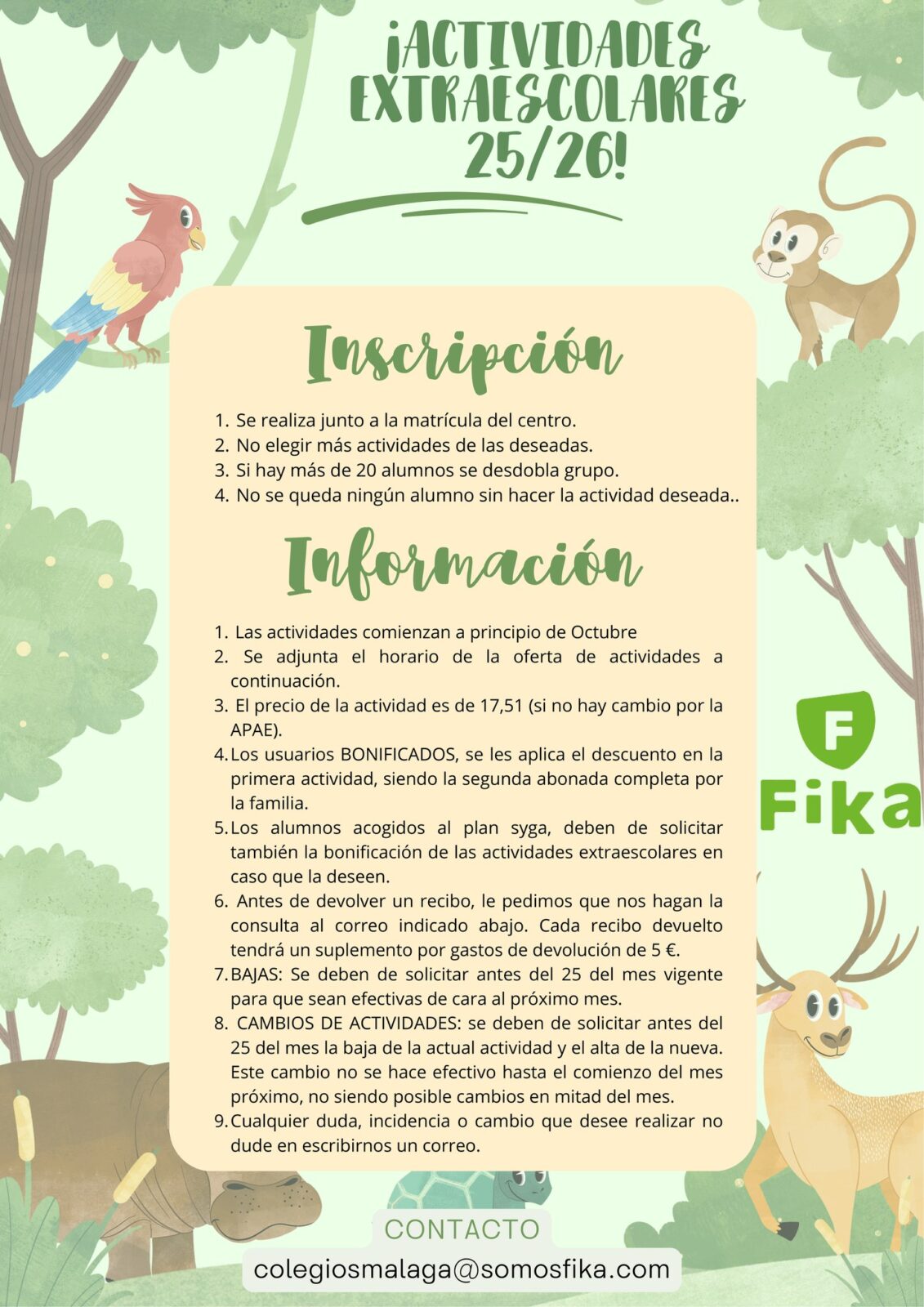 ¡ACTIVIDADES EXTRAESCOLARES 25/26!

Inscripción

1. Se realiza junto a la matrícula del centro.
2. No elegir más actividades de las deseadas.
3. Si hay más de 20 alumnos se desdobla grupo.
4. No se queda ningún alumno sin hacer la actividad deseada..

Información

1. Las actividades comienzan a principio de Octubre
2. Se adjunta el horario de la oferta de actividades a continuación.
3. El precio de la actividad es de 17,51 (si no hay cambio por la APAE).
4. Los usuarios BONIFICADOS, se les aplica el descuento en la primera actividad, siendo la segunda abonada completa por la familia.
5. Los alumnos acogidos al plan syga, deben de solicitar también la bonificación de las actividades extraescolares en caso que la deseen.
6. Antes de devolver un recibo, le pedimos que nos hagan la consulta al correo indicado abajo. Cada recibo devuelto tendrá un suplemento por gastos de devolución de 5 €.
7. BAJAS: Se deben de solicitar antes del 25 del mes vigente para que sean efectivas de cara al próximo mes.
8. CAMBIOS DE ACTIVIDADES: se deben de solicitar antes del 25 del mes la baja de la actual actividad y el alta de la nueva. Este cambio no se hace efectivo hasta el comienzo del mes próximo, no siendo posible cambios en mitad del mes.
9. Cualquier duda, incidencia o cambio que desee realizar no dude en escribirnos un correo.

F
Fika

CONTACTO
colegiosmalaga@somosfika.com